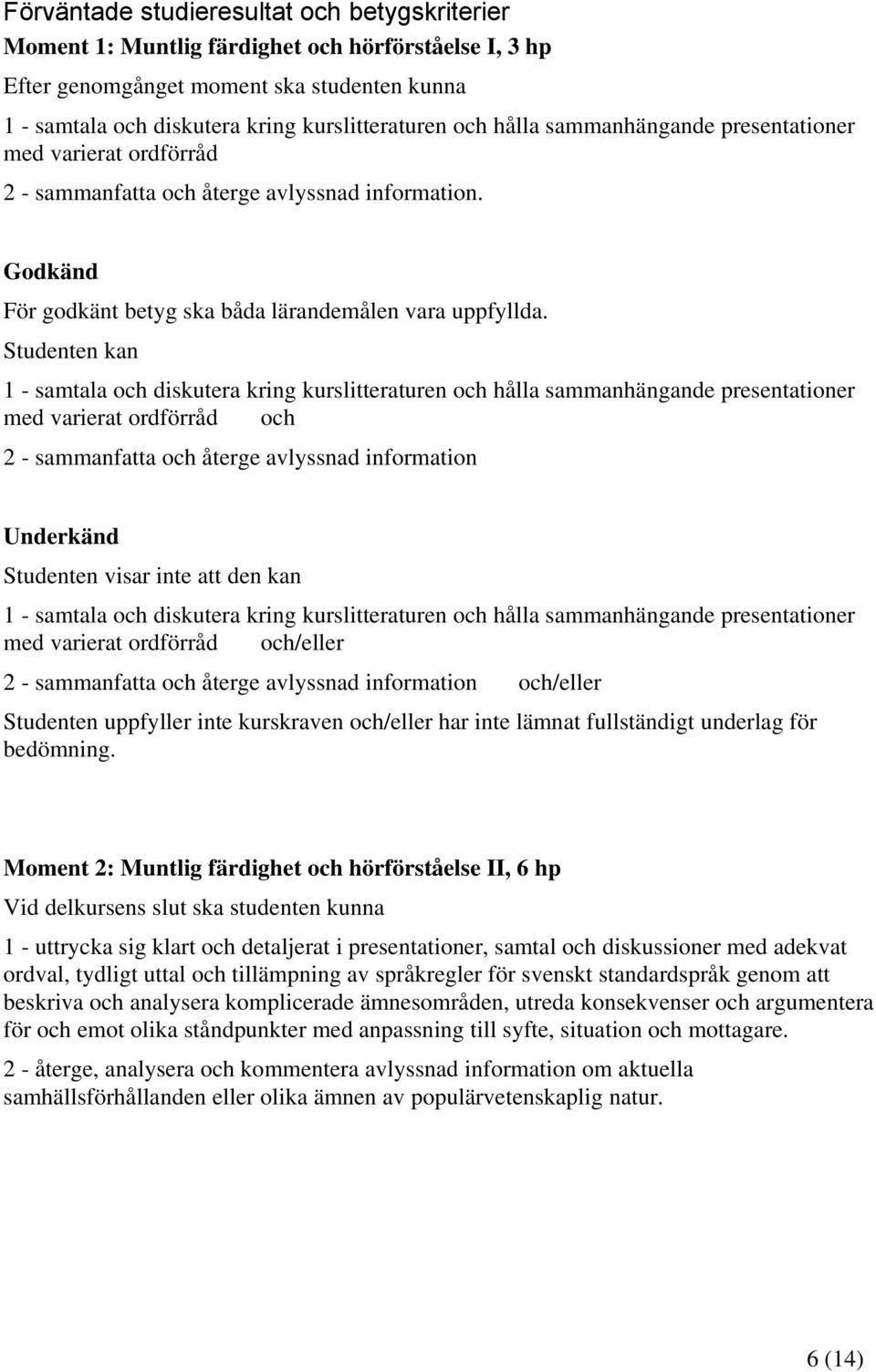 Förväntade studieresultat och betygskriterier

Moment 1: Muntlig färdighet och hörförståelse I, 3 hp

Efter genomgånget moment ska studenten kunna

1 - samtala och diskutera kring kurslitteraturen och hålla sammanhängande presentationer med varierat ordförråd

2 - sammanfatta och återge avlyssnad information.

Godkänd

För godkänt betyg ska båda lärandemålen vara uppfyllda.

Studenten kan

1 - samtala och diskutera kring kurslitteraturen och hålla sammanhängande presentationer med varierat ordförråd och

2 - sammanfatta och återge avlyssnad information

Underkänd

Studenten visar inte att den kan

1 - samtala och diskutera kring kurslitteraturen och hålla sammanhängande presentationer med varierat ordförråd och/eller

2 - sammanfatta och återge avlyssnad information och/eller

Studenten uppfyller inte kurskraven och/eller har inte lämnat fullständigt underlag för bedömning.

Moment 2: Muntlig färdighet och hörförståelse II, 6 hp

Vid delkursens slut ska studenten kunna

1 - uttrycka sig klart och detaljerat i presentationer, samtal och diskussioner med adekvat ordval, tydligt uttal och tillämpning av språkregler för svenskt standardspråk genom att beskriva och analysera komplicerade ämnesområden, utreda konsekvenser och argumentera för och emot olika ståndpunkter med anpassning till syfte, situation och mottagare.

2 - återge, analysera och kommentera avlyssnad information om aktuella samhällsförhållanden eller olika ämnen av populärvetenskaplig natur.

6 (14)